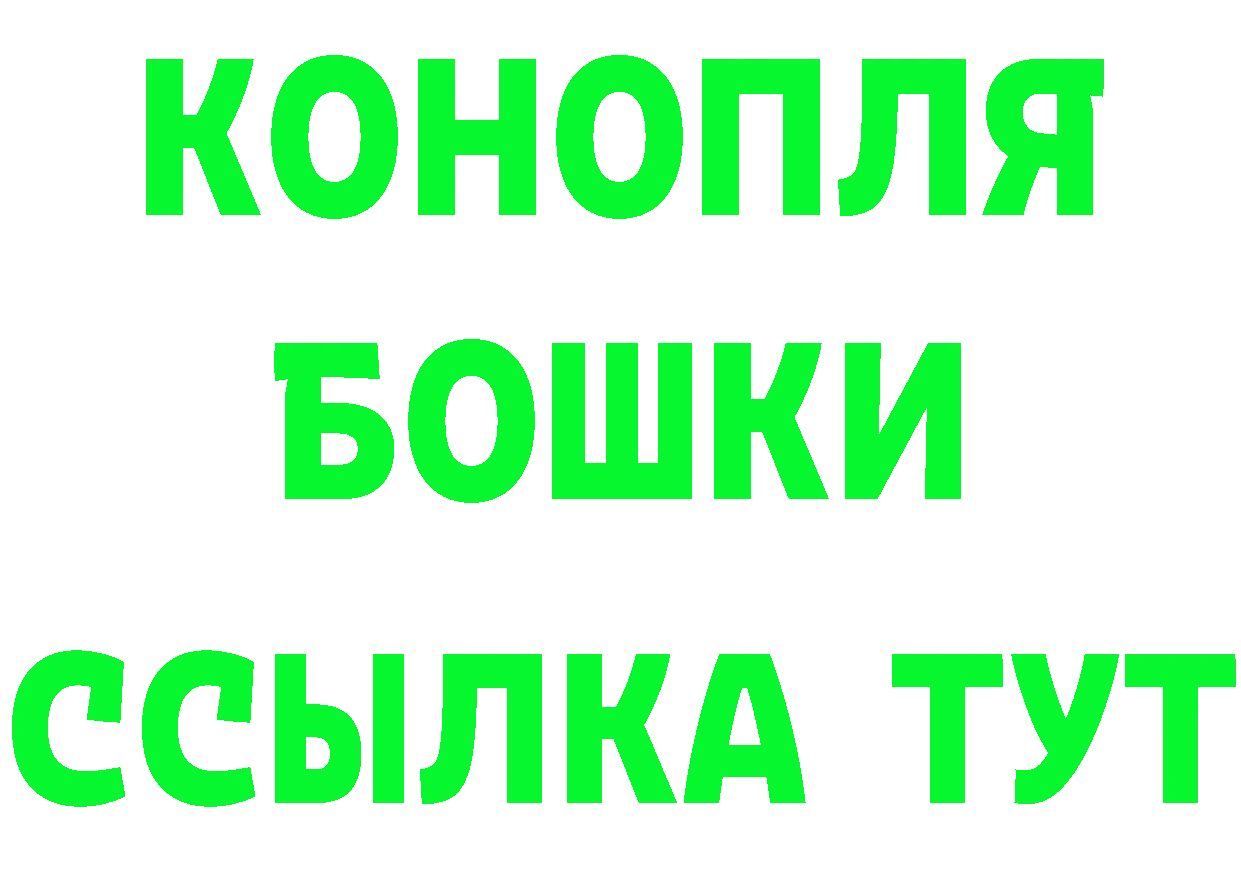 КОНОПЛЯ
БОШКИ
ССЫЛКА ТУТ